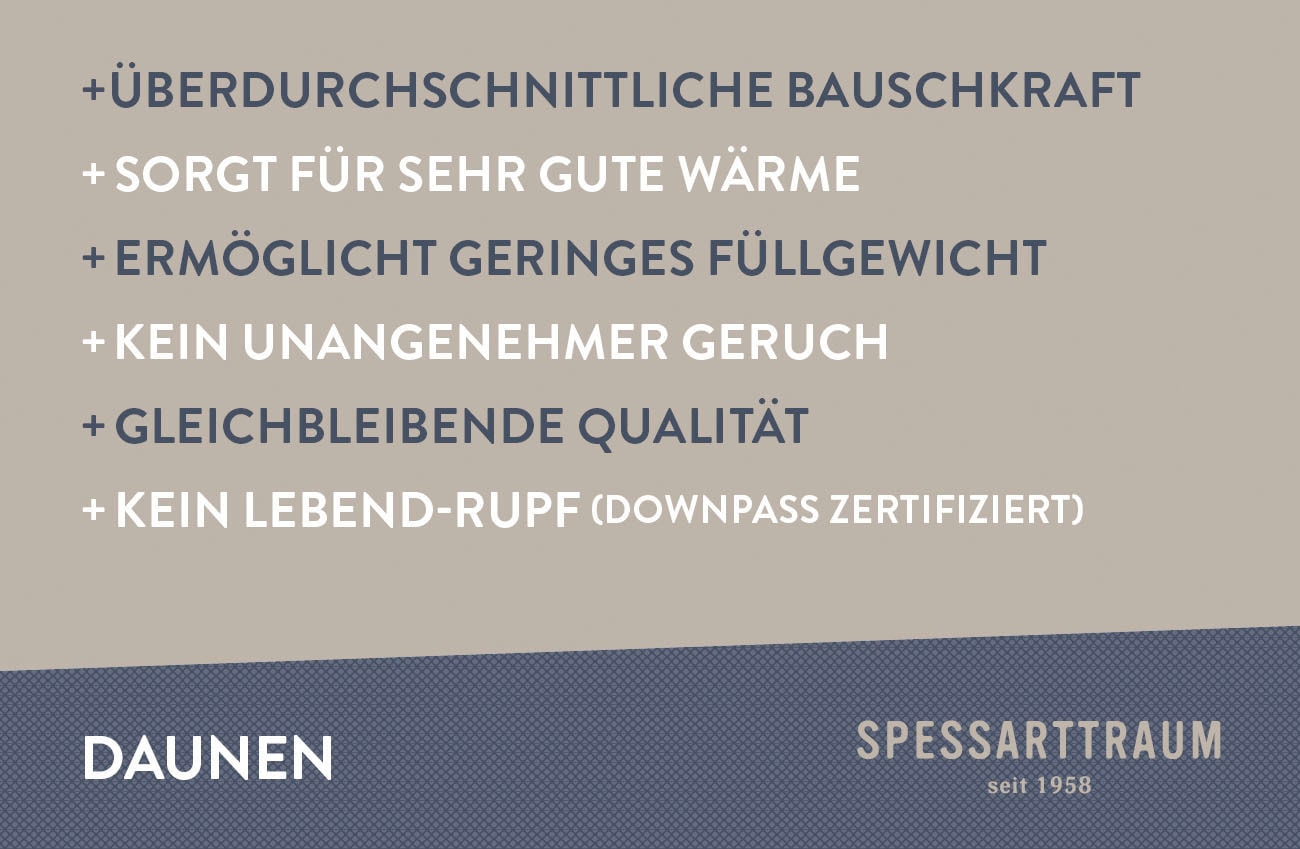 +ÜBERDURCHSCHNITTLICHE BAUSCHKRAFT

+ SORGT FÜR SEHR GUTE WÄRME

+ ERMÖGLICHT GERINGES FÜLLGEWICHT

+ KEIN UNANGENEHMER GERUCH

+ GLEICHBLEIBENDE QUALITÄT

+ KEIN LEBEND-RUPF (DOWNPASS ZERTIFIZIERT)

DAUNEN

SPESSARTTRAUM
seit 1958